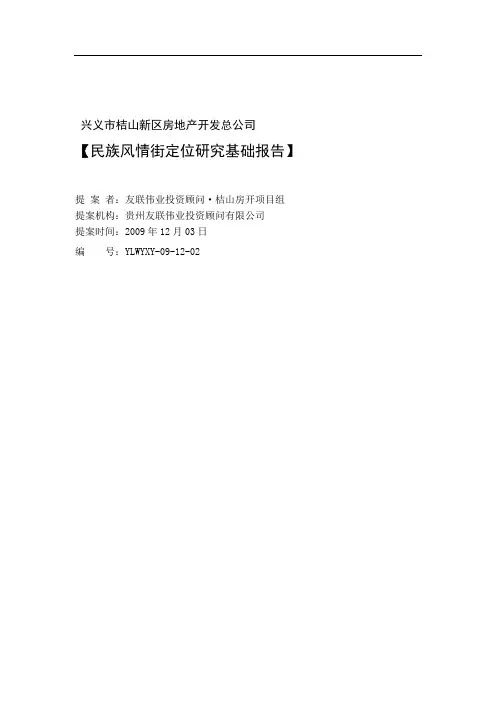 兴义市桔山新区房地产开发总公司

【民族风情街定位研究基础报告】

提 案 者：友联伟业投资顾问·桔山房开项目组
提案机构：贵州友联伟业投资顾问有限公司
提案时间：2009 年 12 月 03 日
编　　号：YLWYXY-09-12-02